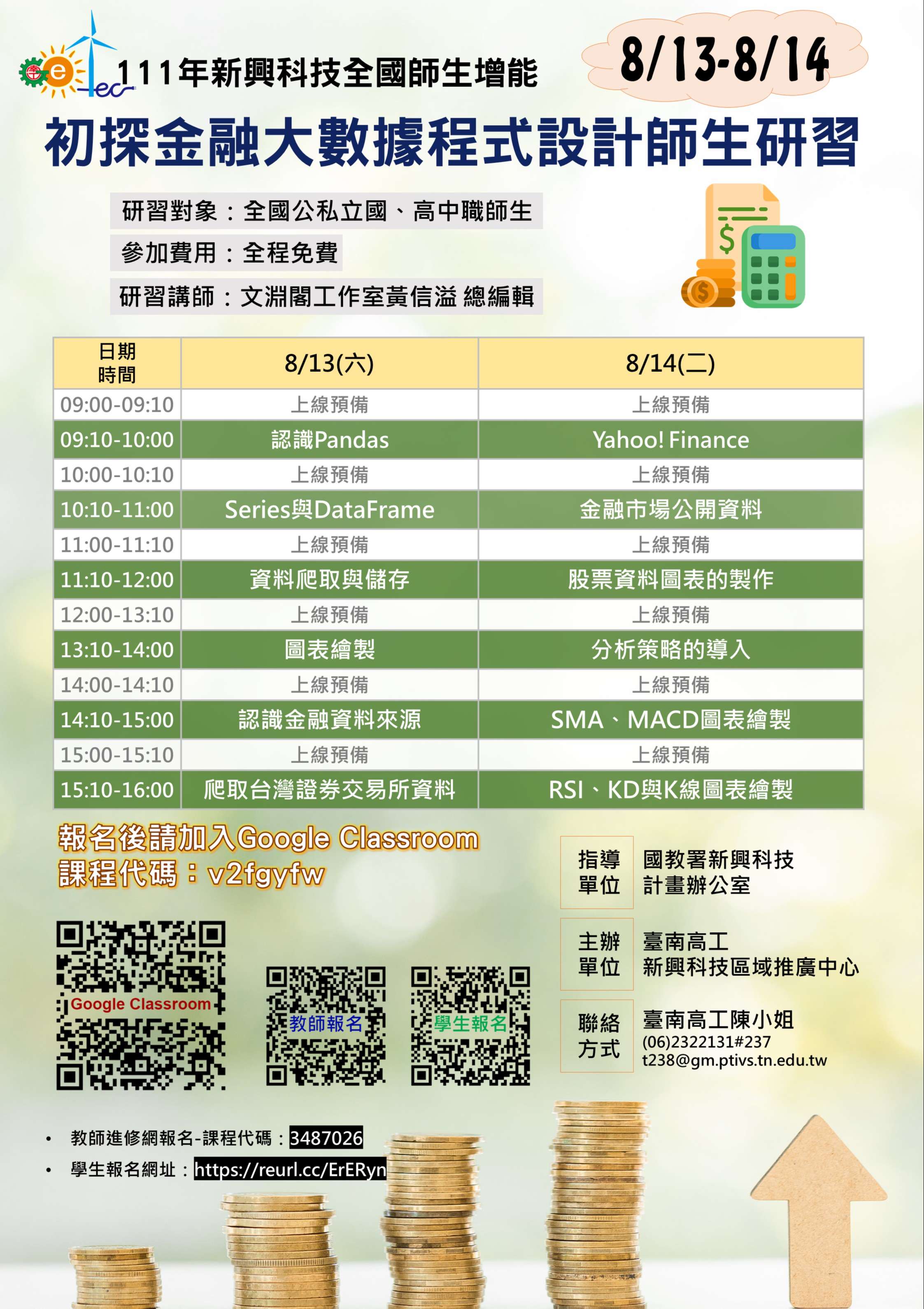 111年新興科技全國師生增能

8/13-8/14

初探金融大數據程式設計師生研習

研習對象：全國公私立國、高中職師生

參加費用：全程免費

研習講師：文淵閣工作室黃信溢 總編輯

| 日期 時間 | 8/13(六) | 8/14(二) |
|---|---|---|
| 09:00-09:10 | 上線預備 | 上線預備 |
| 09:10-10:00 | 認識Pandas | Yahoo! Finance |
| 10:00-10:10 | 上線預備 | 上線預備 |
| 10:10-11:00 | Series與DataFrame | 金融市場公開資料 |
| 11:00-11:10 | 上線預備 | 上線預備 |
| 11:10-12:00 | 資料爬取與儲存 | 股票資料圖表的製作 |
| 12:00-13:10 | 上線預備 | 上線預備 |
| 13:10-14:00 | 圖表繪製 | 分析策略的導入 |
| 14:00-14:10 | 上線預備 | 上線預備 |
| 14:10-15:00 | 認識金融資料來源 | SMA、MACD圖表繪製 |
| 15:00-15:10 | 上線預備 | 上線預備 |
| 15:10-16:00 | 爬取台灣證券交易所資料 | RSI、KD與K線圖表繪製 |

報名後請加入Google Classroom
課程代碼：v2fgyfw

Google Classroom

教師報名

學生報名

指導單位
國教署新興科技計畫辦公室

主辦單位
臺南高工
新興科技區域推廣中心

聯絡方式
臺南高工陳小姐
(06)2322131#237
t238@gm.ptivs.tn.edu.tw

• 教師進修網報名-課程代碼：3487026
• 學生報名網址：https://reurl.cc/ErERyn